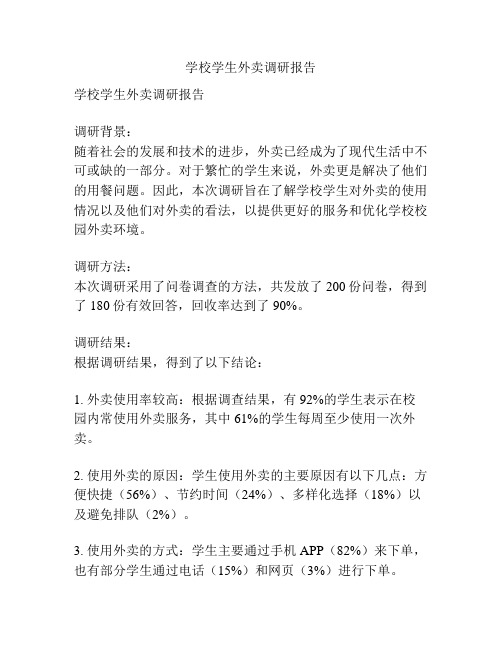 学校学生外卖调研报告

学校学生外卖调研报告

调研背景：
随着社会的发展和技术的进步，外卖已经成为了现代生活中不可或缺的一部分。对于繁忙的学生来说，外卖更是解决了他们的用餐问题。因此，本次调研旨在了解学校学生对外卖的使用情况以及他们对外卖的看法，以提供更好的服务和优化学校校园外卖环境。

调研方法：
本次调研采用了问卷调查的方法，共发放了 200 份问卷，得到了 180 份有效回答，回收率达到了 90%。

调研结果：
根据调研结果，得到了以下结论：

1. 外卖使用率较高：根据调查结果，有 92%的学生表示在校园内常使用外卖服务，其中 61%的学生每周至少使用一次外卖。

2. 使用外卖的原因：学生使用外卖的主要原因有以下几点：方便快捷（56%）、节约时间（24%）、多样化选择（18%）以及避免排队（2%）。

3. 使用外卖的方式：学生主要通过手机 APP（82%）来下单，也有部分学生通过电话（15%）和网页（3%）进行下单。